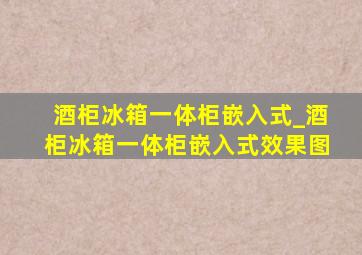 酒柜冰箱一体柜嵌入式_酒柜冰箱一体柜嵌入式效果图